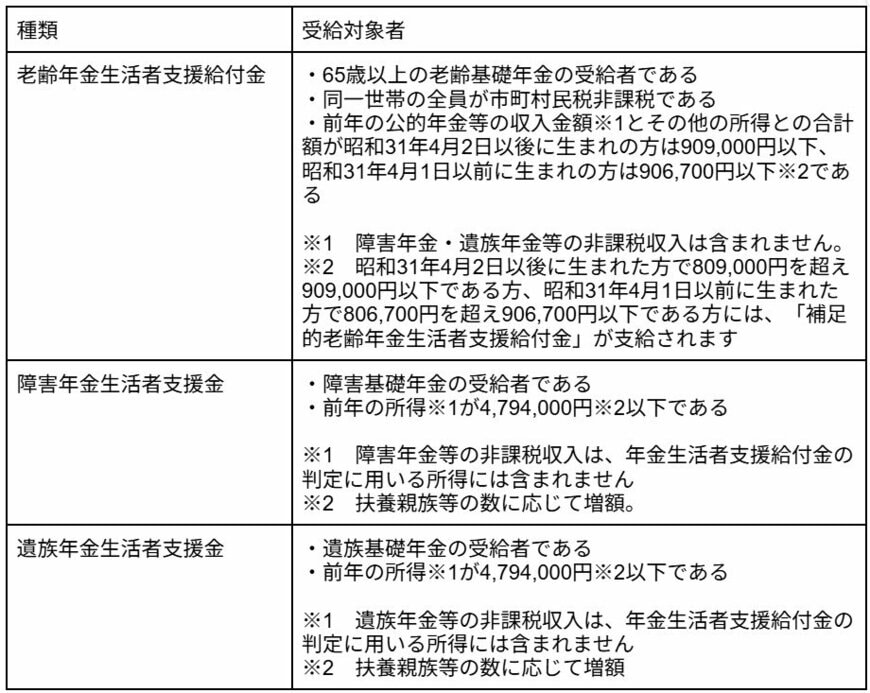 | 種類 | 受給対象者 |
|---|---|
| 老齢年金生活者支援給付金 | ・65歳以上の老齢基礎年金の受給者である<br>・同一世帯の全員が市町村民税非課税である<br>・前年の公的年金等の収入金額※1とその他の所得との合計額が昭和31年4月2日以後に生まれの方は909,000円以下、昭和31年4月1日以前に生まれの方は906,700円以下※2である<br><br>※1　障害年金・遺族年金等の非課税収入は含まれません。<br>※2　昭和31年4月2日以後に生まれた方で809,000円を超え909,000円以下である方、昭和31年4月1日以前に生まれた方で806,700円を超え906,700円以下である方には、「補足的老齢年金生活者支援給付金」が支給されます |
| 障害年金生活者支援金 | ・障害基礎年金の受給者である<br>・前年の所得※1が4,794,000円※2以下である<br><br>※1　障害年金等の非課税収入は、年金生活者支援給付金の判定に用いる所得には含まれません<br>※2　扶養親族等の数に応じて増額。 |
| 遺族年金生活者支援金 | ・遺族基礎年金の受給者である<br>・前年の所得※1が4,794,000円※2以下である<br><br>※1　遺族年金等の非課税収入は、年金生活者支援給付金の判定に用いる所得には含まれません<br>※2　扶養親族等の数に応じて増額 |